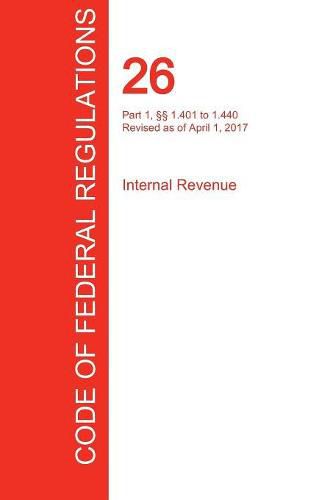 CODE OF FEDERAL REGULATIONS

26

Part 1, §§ 1.401 to 1.440
Revised as of April 1, 2017

Internal Revenue